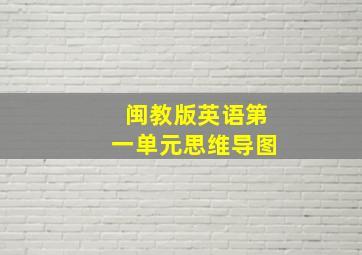 闽教版英语第一单元思维导图